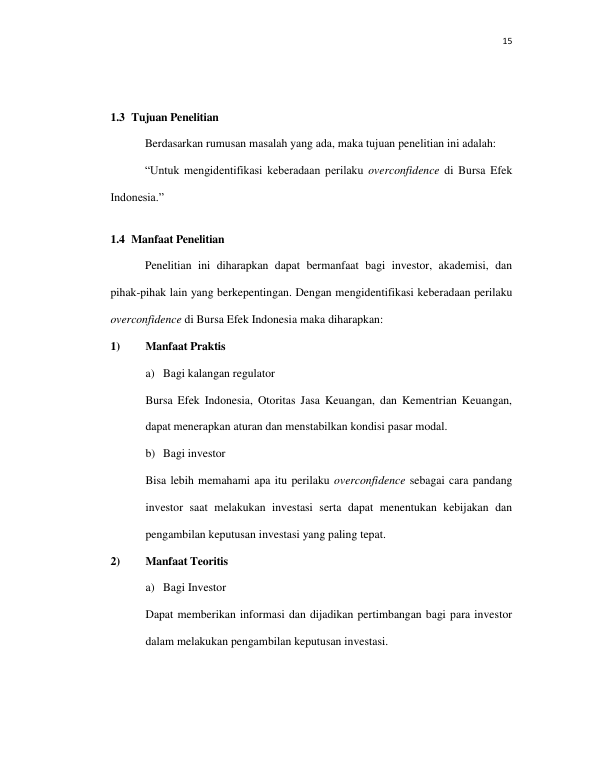 15

1.3 Tujuan Penelitian

Berdasarkan rumusan masalah yang ada, maka tujuan penelitian ini adalah:

"Untuk mengidentifikasi keberadaan perilaku overconfidence di Bursa Efek Indonesia."

1.4 Manfaat Penelitian

Penelitian ini diharapkan dapat bermanfaat bagi investor, akademisi, dan pihak-pihak lain yang berkepentingan. Dengan mengidentifikasi keberadaan perilaku overconfidence di Bursa Efek Indonesia maka diharapkan:

1) Manfaat Praktis

a) Bagi kalangan regulator

Bursa Efek Indonesia, Otoritas Jasa Keuangan, dan Kementrian Keuangan, dapat menerapkan aturan dan menstabilkan kondisi pasar modal.

b) Bagi investor

Bisa lebih memahami apa itu perilaku overconfidence sebagai cara pandang investor saat melakukan investasi serta dapat menentukan kebijakan dan pengambilan keputusan investasi yang paling tepat.

2) Manfaat Teoritis

a) Bagi Investor

Dapat memberikan informasi dan dijadikan pertimbangan bagi para investor dalam melakukan pengambilan keputusan investasi.